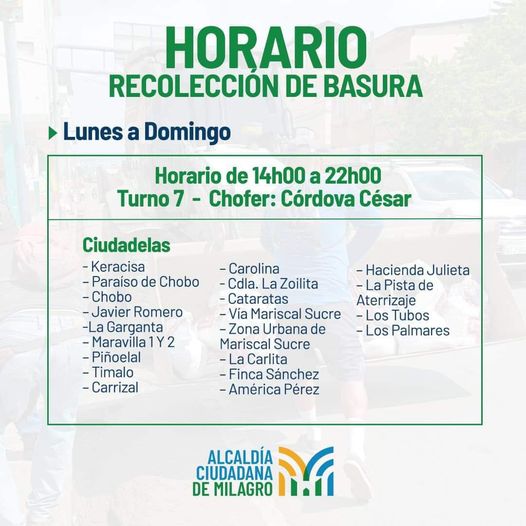 HORARIO
RECOLECCIÓN DE BASURA

Lunes a Domingo

Horario de 14h00 a 22h00
Turno 7 - Chofer: Córdova César

Ciudadelas

- Keracisa
- Paraíso de Chobo
- Chobo
- Javier Romero
-La Garganta
- Maravilla 1 Y 2
- Piñoelal
- Timalo
- Carrizal

- Carolina
- Cdla. La Zoilita
- Cataratas
- Vía Mariscal Sucre
- Zona Urbana de Mariscal Sucre
- La Carlita
- Finca Sánchez
- América Pérez

- Hacienda Julieta
- La Pista de Aterrizaje
- Los Tubos
- Los Palmares

ALCALDÍA CIUDADANA DE MILAGRO